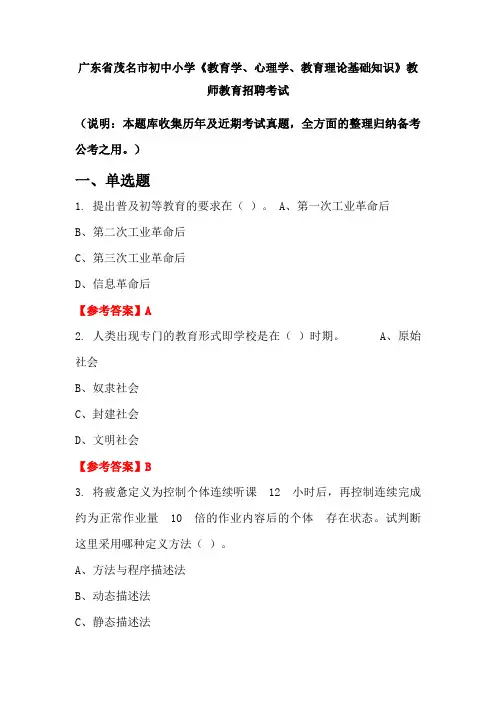 广东省茂名市初中小学《教育学、心理学、教育理论基础知识》教师教育招聘考试

（说明：本题库收集历年及近期考试真题，全方面的整理归纳备考公考之用。）

一、单选题

1. 提出普及初等教育的要求在（ ）。 A、第一次工业革命后

B、第二次工业革命后

C、第三次工业革命后

D、信息革命后

【参考答案】A

2. 人类出现专门的教育形式即学校是在（ ）时期。 A、原始社会

B、奴隶社会

C、封建社会

D、文明社会

【参考答案】B

3. 将疲惫定义为控制个体连续听课 12 小时后，再控制连续完成约为正常作业量 10 倍的作业内容后的个体 存在状态。试判断这里采用哪种定义方法（ ）。

A、方法与程序描述法

B、动态描述法

C、静态描述法